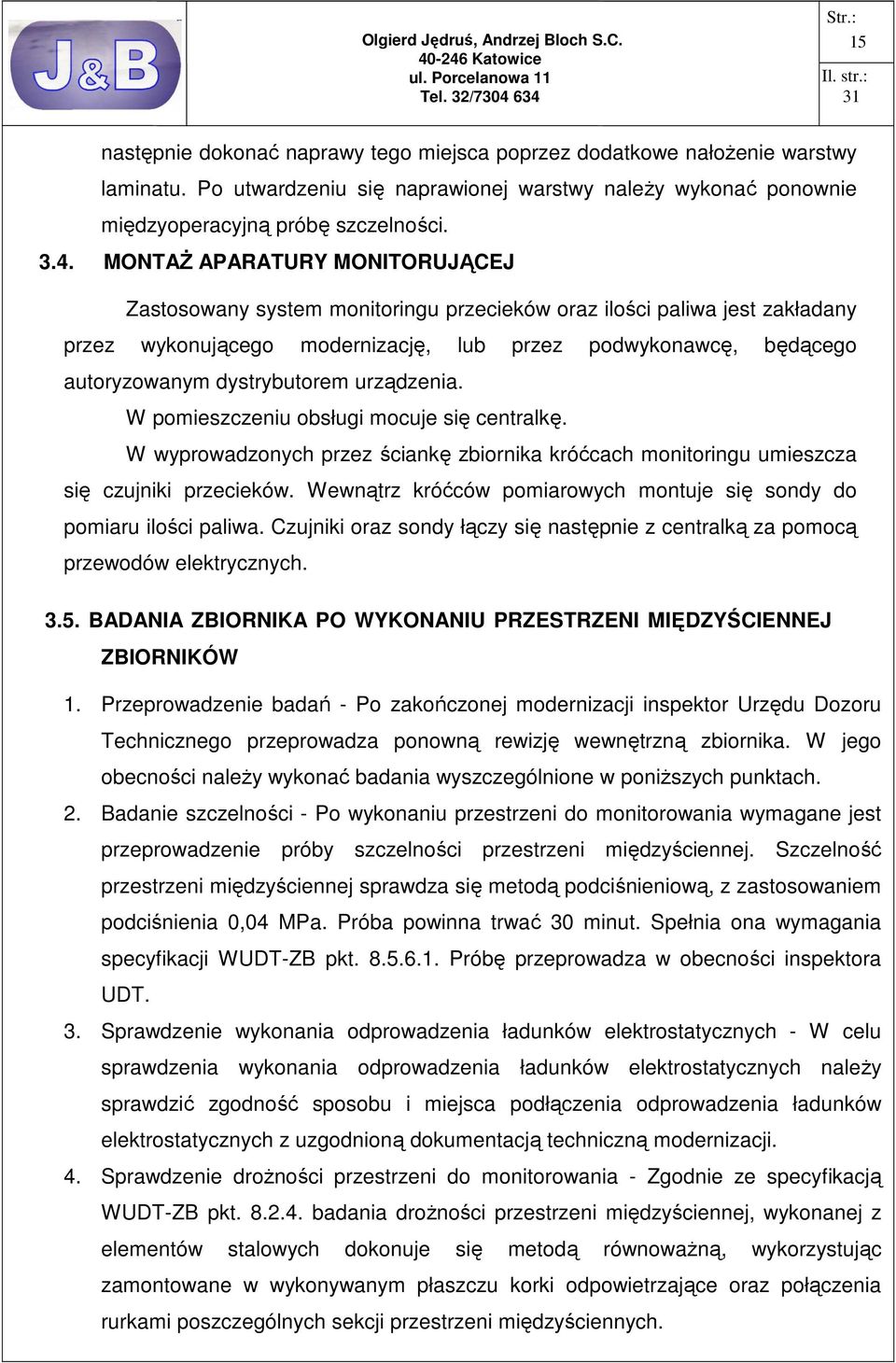 J&B

Olgierd Jędruś, Andrzej Bloch S.C.
40-246 Katowice
ul. Porcelanowa 11
Tel. 32/7304 634

Str.: 15
Il. str.: 31

następnie dokonać naprawy tego miejsca poprzez dodatkowe nałożenie warstwy laminatu. Po utwardzeniu się naprawionej warstwy należy wykonać ponownie międzyoperacyjną próbę szczelności.

3.4. MONTAŻ APARATURY MONITORUJĄCEJ

Zastosowany system monitoringu przecieków oraz ilości paliwa jest zakładany przez wykonującego modernizację, lub przez podwykonawcę, będącego autoryzowanym dystrybutorem urządzenia.

W pomieszczeniu obsługi mocuje się centralkę.

W wyprowadzonych przez ściankę zbiornika króćcach monitoringu umieszcza się czujniki przecieków. Wewnątrz króćców pomiarowych montuje się sondy do pomiaru ilości paliwa. Czujniki oraz sondy łączy się następnie z centralką za pomocą przewodów elektrycznych.

3.5. BADANIA ZBIORNIKA PO WYKONANIU PRZESTRZENI MIĘDZYŚCIENNEJ ZBIORNIKÓW

1. Przeprowadzenie badań - Po zakończonej modernizacji inspektor Urzędu Dozoru Technicznego przeprowadza ponowną rewizję wewnętrzną zbiornika. W jego obecności należy wykonać badania wyszczególnione w poniższych punktach.

2. Badanie szczelności - Po wykonaniu przestrzeni do monitorowania wymagane jest przeprowadzenie próby szczelności przestrzeni międzyściennej. Szczelność przestrzeni międzyściennej sprawdza się metodą podciśnieniową, z zastosowaniem podciśnienia 0,04 MPa. Próba powinna trwać 30 minut. Spełnia ona wymagania specyfikacji WUDT-ZB pkt. 8.5.6.1. Próbę przeprowadza w obecności inspektora UDT.

3. Sprawdzenie wykonania odprowadzenia ładunków elektrostatycznych - W celu sprawdzenia wykonania odprowadzenia ładunków elektrostatycznych należy sprawdzić zgodność sposobu i miejsca podłączenia odprowadzenia ładunków elektrostatycznych z uzgodnioną dokumentacją techniczną modernizacji.

4. Sprawdzenie drożności przestrzeni do monitorowania - Zgodnie ze specyfikacją WUDT-ZB pkt. 8.2.4. badania drożności przestrzeni międzyściennej, wykonanej z elementów stalowych dokonuje się metodą równoważną, wykorzystując zamontowane w wykonywanym płaszczu korki odpowietrzające oraz połączenia rurkami poszczególnych sekcji przestrzeni międzyściennych.